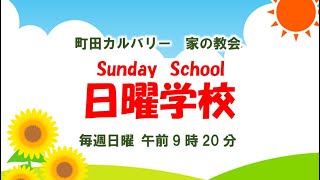 町田カルバリー　家の教会

Sunday School

日曜学校

毎週日曜 午前 9 時 20 分